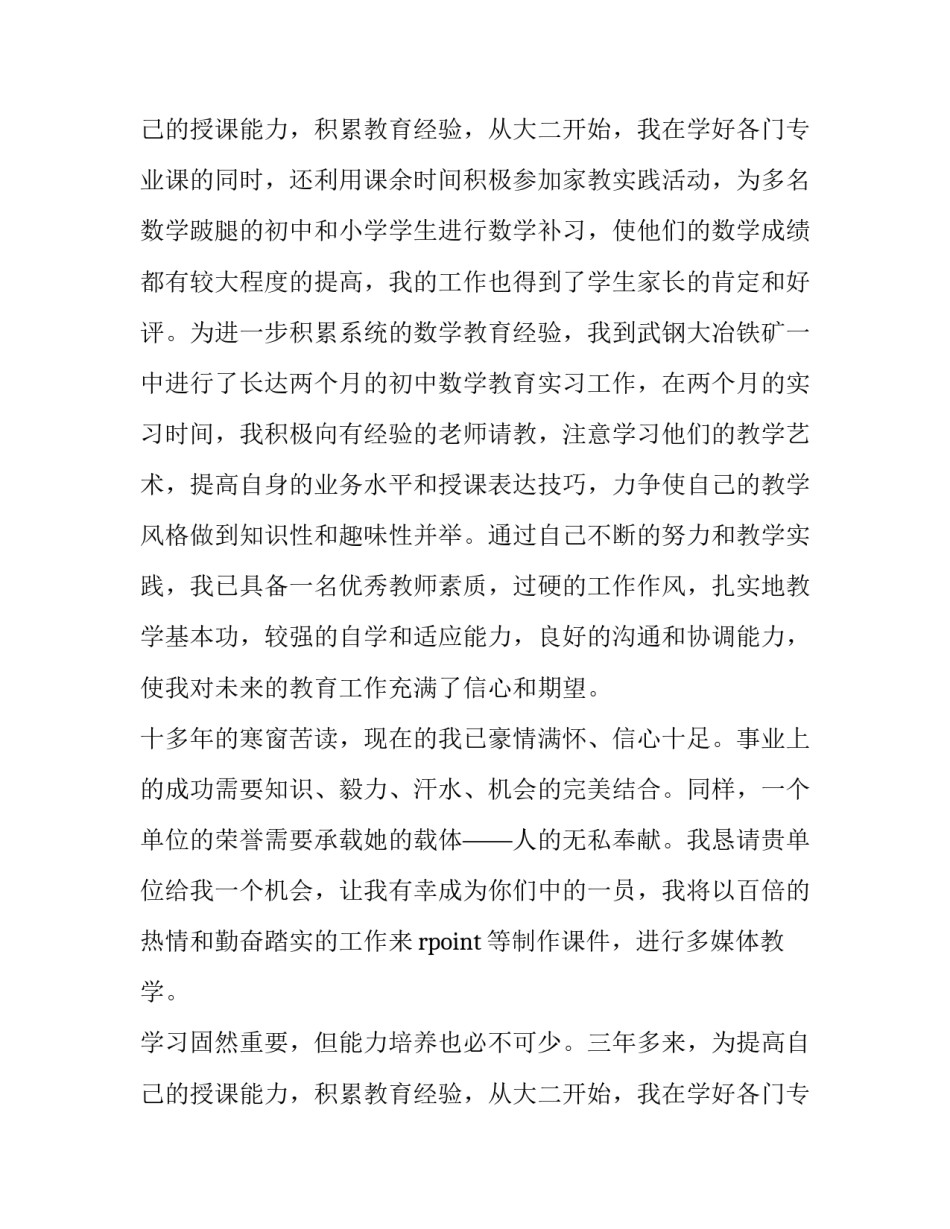 己的授课能力，积累教育经验，从大二开始，我在学好各门专业课的同时，还利用课余时间积极参加家教实践活动，为多名数学跛腿的初中和小学学生进行数学补习，使他们的数学成绩都有较大程度的提高，我的工作也得到了学生家长的肯定和好评。为进一步积累系统的数学教育经验，我到武钢大冶铁矿一中进行了长达两个月的初中数学教育实习工作，在两个月的实习时间，我积极向有经验的老师请教，注意学习他们的教学艺术，提高自身的业务水平和授课表达技巧，力争使自己的教学风格做到知识性和趣味性并举。通过自己不断的努力和教学实践，我已具备一名优秀教师素质，过硬的工作作风，扎实地教学基本功，较强的自学和适应能力，良好的沟通和协调能力，使我对未来的教育工作充满了信心和期望。

十多年的寒窗苦读，现在的我已豪情满怀、信心十足。事业上的成功需要知识、毅力、汗水、机会的完美结合。同样，一个单位的荣誉需要承载她的载体——人的无私奉献。我恳请贵单位给我一个机会，让我有幸成为你们中的一员，我将以百倍的热情和勤奋踏实的工作来 rpoint 等制作课件，进行多媒体教学。

学习固然重要，但能力培养也必不可少。三年多来，为提高自己的授课能力，积累教育经验，从大二开始，我在学好各门专